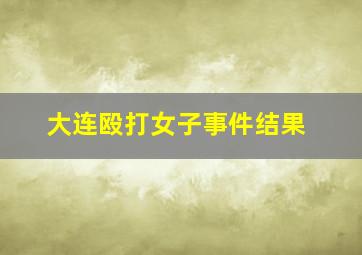 大连殴打女子事件结果